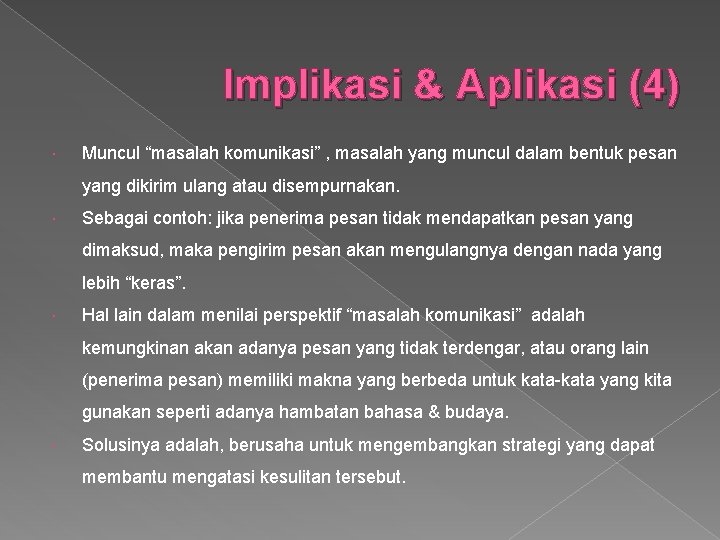 Implikasi & Aplikasi (4)

Muncul “masalah komunikasi” , masalah yang muncul dalam bentuk pesan yang dikirim ulang atau disempurnakan.

Sebagai contoh: jika penerima pesan tidak mendapatkan pesan yang dimaksud, maka pengirim pesan akan mengulangnya dengan nada yang lebih “keras”.

Hal lain dalam menilai perspektif “masalah komunikasi” adalah kemungkinan akan adanya pesan yang tidak terdengar, atau orang lain (penerima pesan) memiliki makna yang berbeda untuk kata-kata yang kita gunakan seperti adanya hambatan bahasa & budaya.

Solusinya adalah, berusaha untuk mengembangkan strategi yang dapat membantu mengatasi kesulitan tersebut.